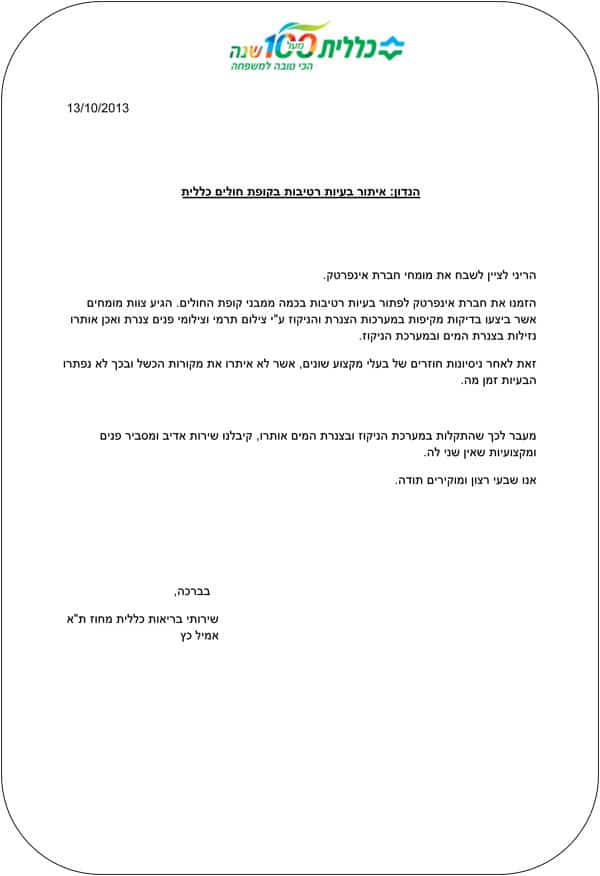 כללית מעל 100 שנה
הכי טובה למשפחה

13/10/2013

הנדון: איתור בעיות רטיבות בקופת חולים כללית

הריני לציין לשבח את מומחי חברת אינפרטק.

הזמנו את חברת אינפרטק לפתור בעיות רטיבות בכמה ממבני קופת החולים. הגיע צוות מומחים אשר ביצעו בדיקות מקיפות במערכות הצנרת והניקוז ע"י צילום תרמי וצילומי פנים צנרת ואכן אותרו נזילות בצנרת המים ובמערכת הניקוז.

זאת לאחר ניסיונות חוזרים של בעלי מקצוע שונים, אשר לא איתרו את מקורות הכשל ובכך לא נפתרו הבעיות זמן מה.

מעבר לכך שהתקלות במערכת הניקוז ובצנרת המים אותרו, קיבלנו שירות אדיב ומסביר פנים ומקצועיות שאין שני לה.

אנו שבעי רצון ומוקירים תודה.

בברכה,

שירותי בריאות כללית מחוז ת"א
אמיל כץ